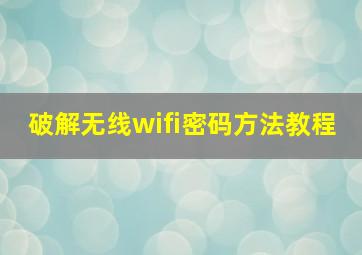 破解无线wifi密码方法教程